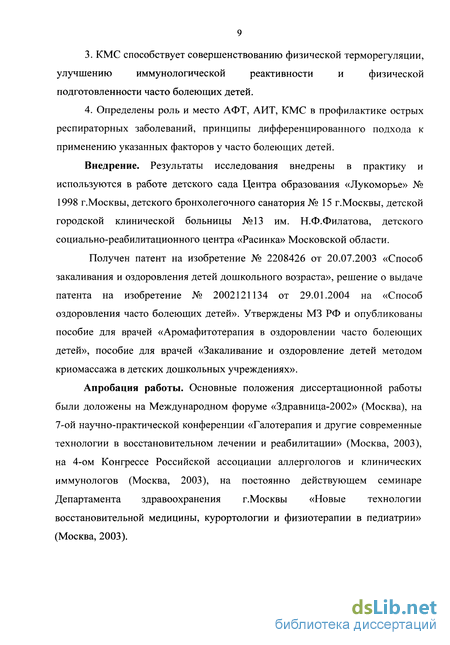 9

3. КМС способствует совершенствованию физической терморегуляции, улучшению иммунологической реактивности и физической подготовленности часто болеющих детей.

4. Определены роль и место АФТ, АИТ, КМС в профилактике острых респираторных заболеваний, принципы дифференцированного подхода к применению указанных факторов у часто болеющих детей.

Внедрение. Результаты исследования внедрены в практику и используются в работе детского сада Центра образования «Лукоморье» № 1998 г.Москвы, детского бронхолегочного санатория № 15 г.Москвы, детской городской клинической больницы №13 им. Н.Ф.Филатова, детского социально-реабилитационного центра «Расинка» Московской области.

Получен патент на изобретение № 2208426 от 20.07.2003 «Способ закаливания и оздоровления детей дошкольного возраста», решение о выдаче патента на изобретение № 2002121134 от 29.01.2004 на «Способ оздоровления часто болеющих детей». Утверждены МЗ РФ и опубликованы пособие для врачей «Аромафитотерапия в оздоровлении часто болеющих детей», пособие для врачей «Закаливание и оздоровление детей методом криомассажа в детских дошкольных учреждениях».

Апробация работы. Основные положения диссертационной работы были доложены на Международном форуме «Здравница-2002» (Москва), на 7-ой научно-практической конференции «Галотерапия и другие современные технологии в восстановительном лечении и реабилитации» (Москва, 2003), на 4-ом Конгрессе Российской ассоциации аллергологов и клинических иммунологов (Москва, 2003), на постоянно действующем семинаре Департамента здравоохранения г.Москвы «Новые технологии восстановительной медицины, курортологии и физиотерапии в педиатрии» (Москва, 2003).

dsLib.net
библиотека диссертаций